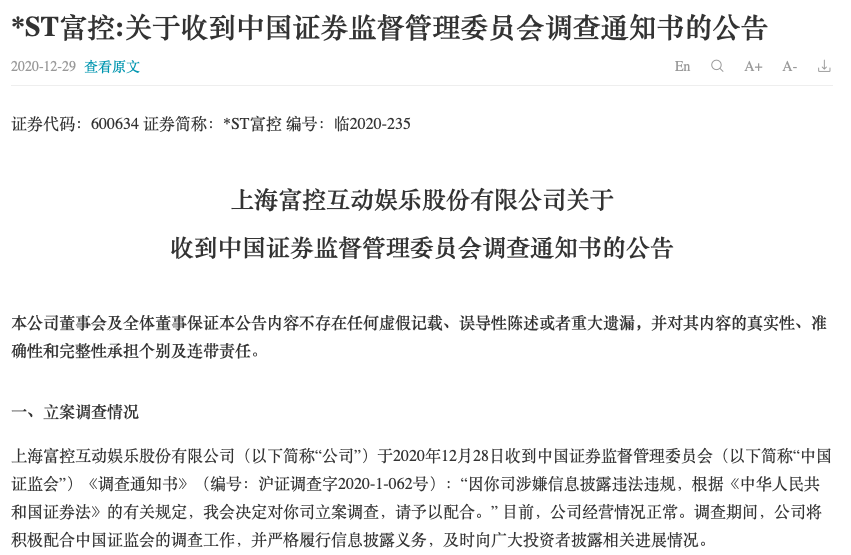 *ST富控:关于收到中国证券监督管理委员会调查通知书的公告

2020-12-29 查看原文

En A+ A-

证券代码：600634 证券简称：*ST富控 编号：临2020-235

上海富控互动娱乐股份有限公司关于

收到中国证券监督管理委员会调查通知书的公告

本公司董事会及全体董事保证本公告内容不存在任何虚假记载、误导性陈述或者重大遗漏，并对其内容的真实性、准确性和完整性承担个别及连带责任。

一、立案调查情况

上海富控互动娱乐股份有限公司（以下简称“公司”）于2020年12月28日收到中国证券监督管理委员会（以下简称“中国证监会”）《调查通知书》（编号：沪证调查字2020-1-062号）：“因你司涉嫌信息披露违法违规，根据《中华人民共和国证券法》的有关规定，我会决定对你司立案调查，请予以配合。”目前，公司经营情况正常。调查期间，公司将积极配合中国证监会的调查工作，并严格履行信息披露义务，及时向广大投资者披露相关进展情况。